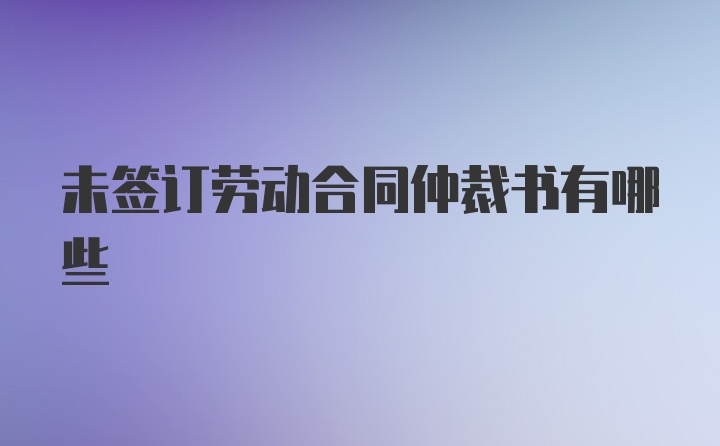 未签订劳动合同仲裁书有哪些